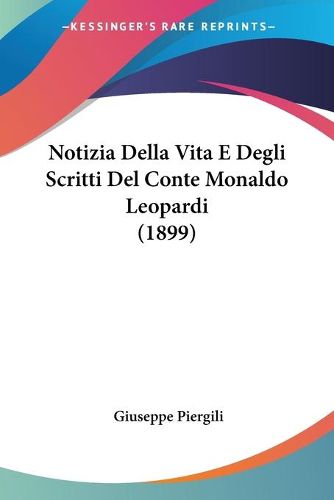 —KESSINGER'S RARE REPRINTS—

Notizia Della Vita E Degli Scritti Del Conte Monaldo Leopardi (1899)

Giuseppe Piergili